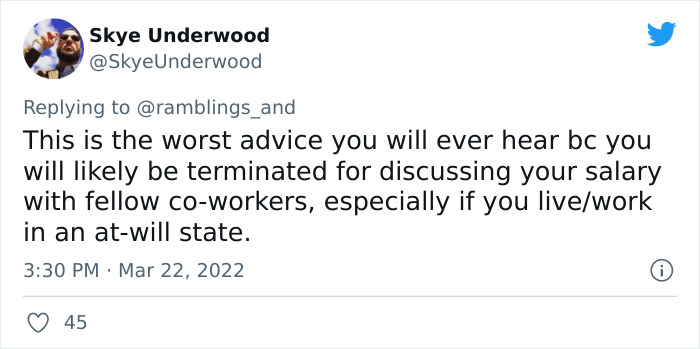 Skye Underwood
@SkyeUnderwood

Replying to @ramblings_and
This is the worst advice you will ever hear bc you will likely be terminated for discussing your salary with fellow co-workers, especially if you live/work in an at-will state.

3:30 PM · Mar 22, 2022

45